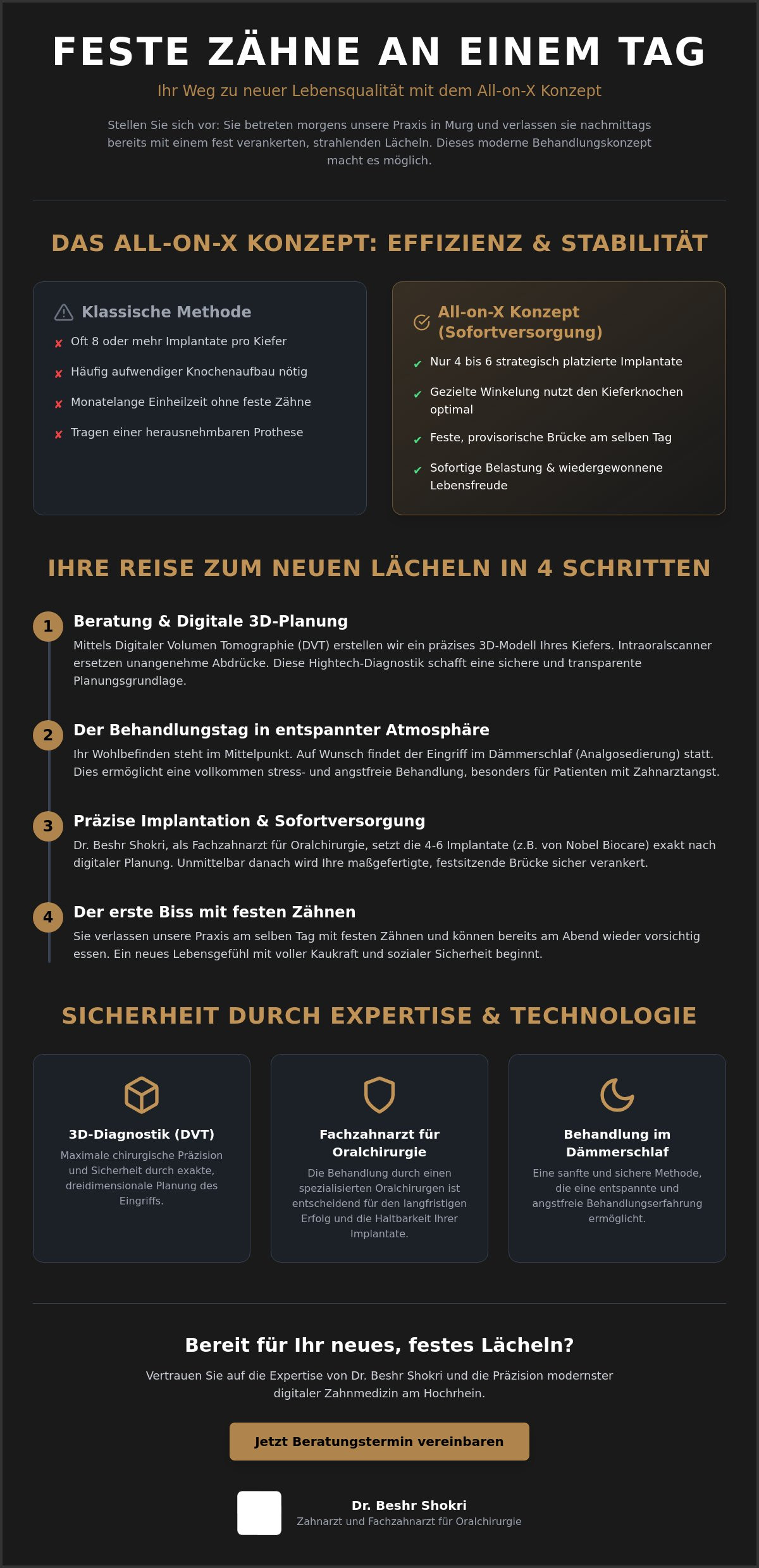 FESTE ZÄHNE AN EINEM TAG

Ihr Weg zu neuer Lebensqualität mit dem All-on-X Konzept

Stellen Sie sich vor: Sie betreten morgens unsere Praxis in Murg und verlassen sie nachmittags bereits mit einem fest verankerten, strahlenden Lächeln. Dieses moderne Behandlungskonzept macht es möglich.

DAS ALL-ON-X KONZEPT: EFFIZIENZ & STABILITÄT

Klassische Methode

✘ Oft 8 oder mehr Implantate pro Kiefer

✘ Häufig aufwendiger Knochenaufbau nötig

✘ Monatelange Einheilzeit ohne feste Zähne

✘ Tragen einer herausnehmbaren Prothese

All-on-X Konzept (Sofortversorgung)

✔ Nur 4 bis 6 strategisch platzierte Implantate

✔ Gezielte Winkelung nutzt den Kieferknochen optimal

✔ Feste, provisorische Brücke am selben Tag

✔ Sofortige Belastung & wiedergewonnene Lebensfreude

IHRE REISE ZUM NEUEN LÄCHELN IN 4 SCHRITTEN

1 Beratung & Digitale 3D-Planung

Mittels Digitaler Volumen Tomographie (DVT) erstellen wir ein präzises 3D-Modell Ihres Kiefers. Intraoralscanner ersetzen unangenehme Abdrücke. Diese Hightech-Diagnostik schafft eine sichere und transparente Planungsgrundlage.

2 Der Behandlungstag in entspannter Atmosphäre

Ihr Wohlbefinden steht im Mittelpunkt. Auf Wunsch findet der Eingriff im Dämmerschlaf (Analgosedierung) statt. Dies ermöglicht eine vollkommen stress- und angstfreie Behandlung, besonders für Patienten mit Zahnarztangst.

3 Präzise Implantation & Sofortversorgung

Dr. Beshr Shokri, als Fachzahnarzt für Oralchirurgie, setzt die 4-6 Implantate (z.B. von Nobel Biocare) exakt nach digitaler Planung. Unmittelbar danach wird Ihre maßgefertigte, festsitzende Brücke sicher verankert.

4 Der erste Biss mit festen Zähnen

Sie verlassen unsere Praxis am selben Tag mit festen Zähnen und können bereits am Abend wieder vorsichtig essen. Ein neues Lebensgefühl mit voller Kaukraft und sozialer Sicherheit beginnt.

SICHERHEIT DURCH EXPERTISE & TECHNOLOGIE

3D-Diagnostik (DVT)

Maximale chirurgische Präzision und Sicherheit durch exakte, dreidimensionale Planung des Eingriffs.

Fachzahnarzt für Oralchirurgie

Die Behandlung durch einen spezialisierten Oralchirurgen ist entscheidend für den langfristigen Erfolg und die Haltbarkeit Ihrer Implantate.

Behandlung im Dämmerschlaf

Eine sanfte und sichere Methode, die eine entspannte und angstfreie Behandlungserfahrung ermöglicht.

Bereit für Ihr neues, festes Lächeln?

Vertrauen Sie auf die Expertise von Dr. Beshr Shokri und die Präzision modernster digitaler Zahnmedizin am Hochrhein.

Jetzt Beratungstermin vereinbaren

Dr. Beshr Shokri
Zahnarzt und Fachzahnarzt für Oralchirurgie